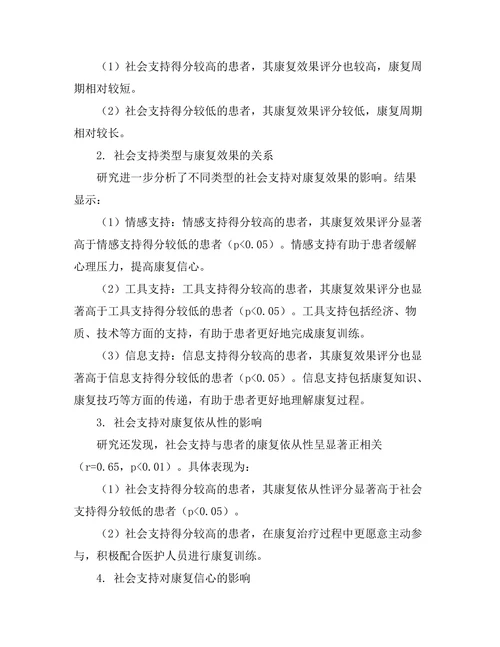 （1）社会支持得分较高的患者，其康复效果评分也较高，康复周期相对较短。

（2）社会支持得分较低的患者，其康复效果评分较低，康复周期相对较长。

2. 社会支持类型与康复效果的关系

研究进一步分析了不同类型的社会支持对康复效果的影响。结果显示：

（1）情感支持：情感支持得分较高的患者，其康复效果评分显著高于情感支持得分较低的患者（p<0.05）。情感支持有助于患者缓解心理压力，提高康复信心。

（2）工具支持：工具支持得分较高的患者，其康复效果评分也显著高于工具支持得分较低的患者（p<0.05）。工具支持包括经济、物质、技术等方面的支持，有助于患者更好地完成康复训练。

（3）信息支持：信息支持得分较高的患者，其康复效果评分也显著高于信息支持得分较低的患者（p<0.05）。信息支持包括康复知识、康复技巧等方面的传递，有助于患者更好地理解康复过程。

3. 社会支持对康复依从性的影响

研究还发现，社会支持与患者的康复依从性呈显著正相关（r=0.65，p<0.01）。具体表现为：

（1）社会支持得分较高的患者，其康复依从性评分显著高于社会支持得分较低的患者（p<0.05）。

（2）社会支持得分较高的患者，在康复治疗过程中更愿意主动参与，积极配合医护人员进行康复训练。

4. 社会支持对康复信心的影响